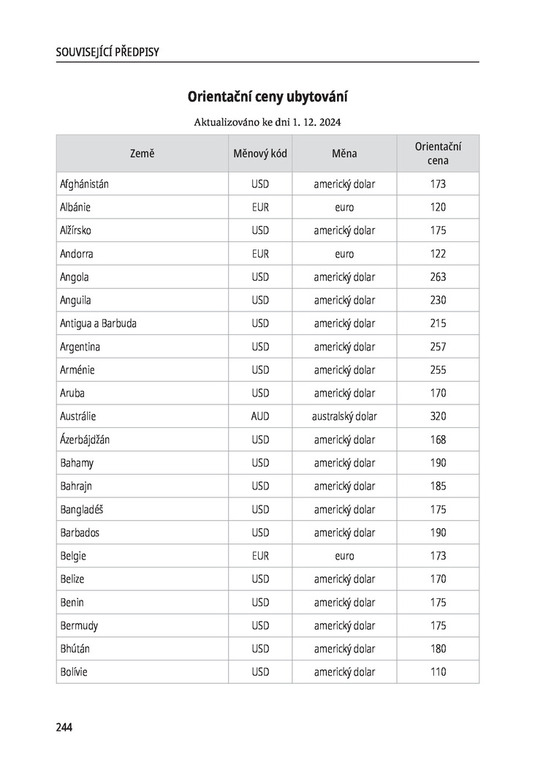 SOUVISEJÍCÍ PŘEDPISY

Orientační ceny ubytování

Aktualizováno ke dni 1. 12. 2024

| Země | Měnový kód | Měna | Orientační cena |
|---|---|---|---|
| Afghánistán | USD | americký dolar | 173 |
| Albánie | EUR | euro | 120 |
| Alžírsko | USD | americký dolar | 175 |
| Andorra | EUR | euro | 122 |
| Angola | USD | americký dolar | 263 |
| Anguila | USD | americký dolar | 230 |
| Antigua a Barbuda | USD | americký dolar | 215 |
| Argentina | USD | americký dolar | 257 |
| Arménie | USD | americký dolar | 255 |
| Aruba | USD | americký dolar | 170 |
| Austrálie | AUD | australský dolar | 320 |
| Ázerbájdžán | USD | americký dolar | 168 |
| Bahamy | USD | americký dolar | 190 |
| Bahrajn | USD | americký dolar | 185 |
| Bangladéš | USD | americký dolar | 175 |
| Barbados | USD | americký dolar | 190 |
| Belgie | EUR | euro | 173 |
| Belize | USD | americký dolar | 170 |
| Benin | USD | americký dolar | 175 |
| Bermudy | USD | americký dolar | 175 |
| Bhútán | USD | americký dolar | 180 |
| Bolívie | USD | americký dolar | 110 |

244